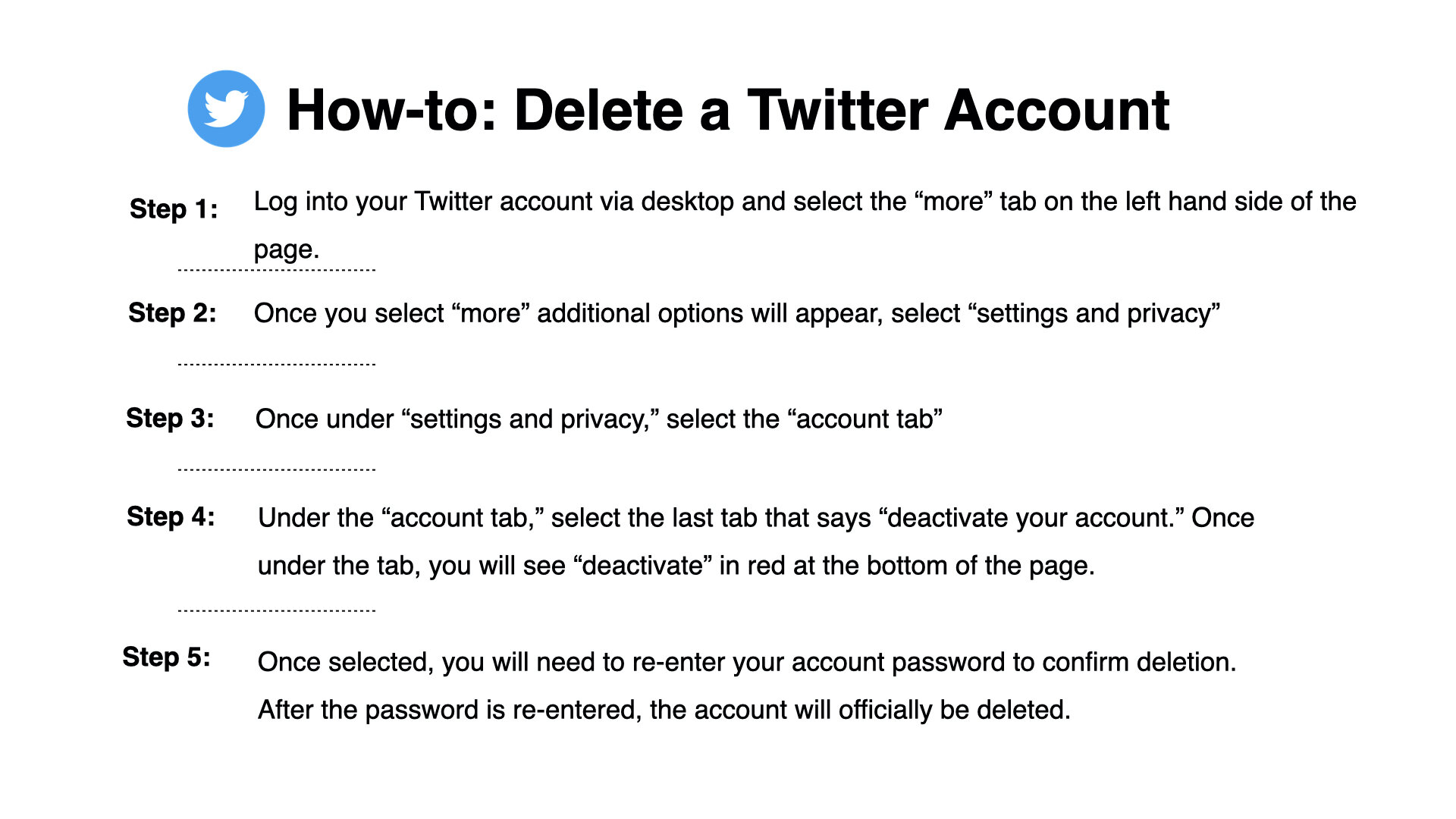 How-to: Delete a Twitter Account

Step 1: Log into your Twitter account via desktop and select the “more” tab on the left hand side of the page.

Step 2: Once you select “more” additional options will appear, select “settings and privacy”

Step 3: Once under “settings and privacy,” select the “account tab”

Step 4: Under the “account tab,” select the last tab that says “deactivate your account.” Once under the tab, you will see “deactivate” in red at the bottom of the page.

Step 5: Once selected, you will need to re-enter your account password to confirm deletion. After the password is re-entered, the account will officially be deleted.